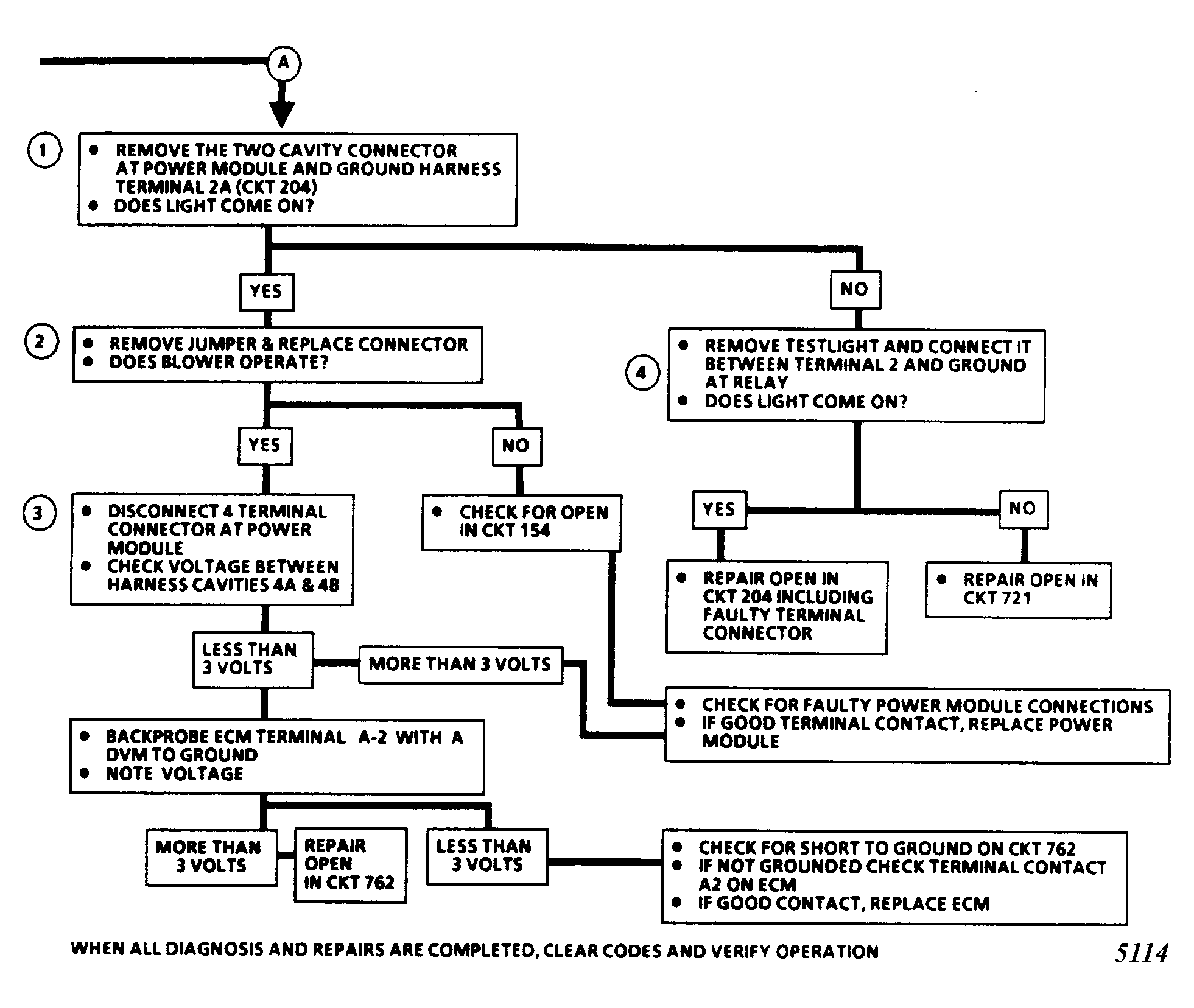 A

1
• REMOVE THE TWO CAVITY CONNECTOR AT POWER MODULE AND GROUND HARNESS TERMINAL 2A (CKT 204)
• DOES LIGHT COME ON?

YES

NO

2
• REMOVE JUMPER & REPLACE CONNECTOR
• DOES BLOWER OPERATE?

4
• REMOVE TESTLIGHT AND CONNECT IT BETWEEN TERMINAL 2 AND GROUND AT RELAY
• DOES LIGHT COME ON?

YES

NO

3
• DISCONNECT 4 TERMINAL CONNECTOR AT POWER MODULE
• CHECK VOLTAGE BETWEEN HARNESS CAVITIES 4A & 4B

• CHECK FOR OPEN IN CKT 154

YES

NO

• REPAIR OPEN IN CKT 204 INCLUDING FAULTY TERMINAL CONNECTOR

• REPAIR OPEN IN CKT 721

LESS THAN 3 VOLTS

MORE THAN 3 VOLTS

• CHECK FOR FAULTY POWER MODULE CONNECTIONS
• IF GOOD TERMINAL CONTACT, REPLACE POWER MODULE

• BACKPROBE ECM TERMINAL A-2 WITH A DVM TO GROUND
• NOTE VOLTAGE

MORE THAN 3 VOLTS

REPAIR OPEN IN CKT 762

LESS THAN 3 VOLTS

• CHECK FOR SHORT TO GROUND ON CKT 762
• IF NOT GROUNDED CHECK TERMINAL CONTACT A2 ON ECM
• IF GOOD CONTACT, REPLACE ECM

WHEN ALL DIAGNOSIS AND REPAIRS ARE COMPLETED, CLEAR CODES AND VERIFY OPERATION

5114